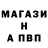 МАГАЗИ
Н
А ПВП